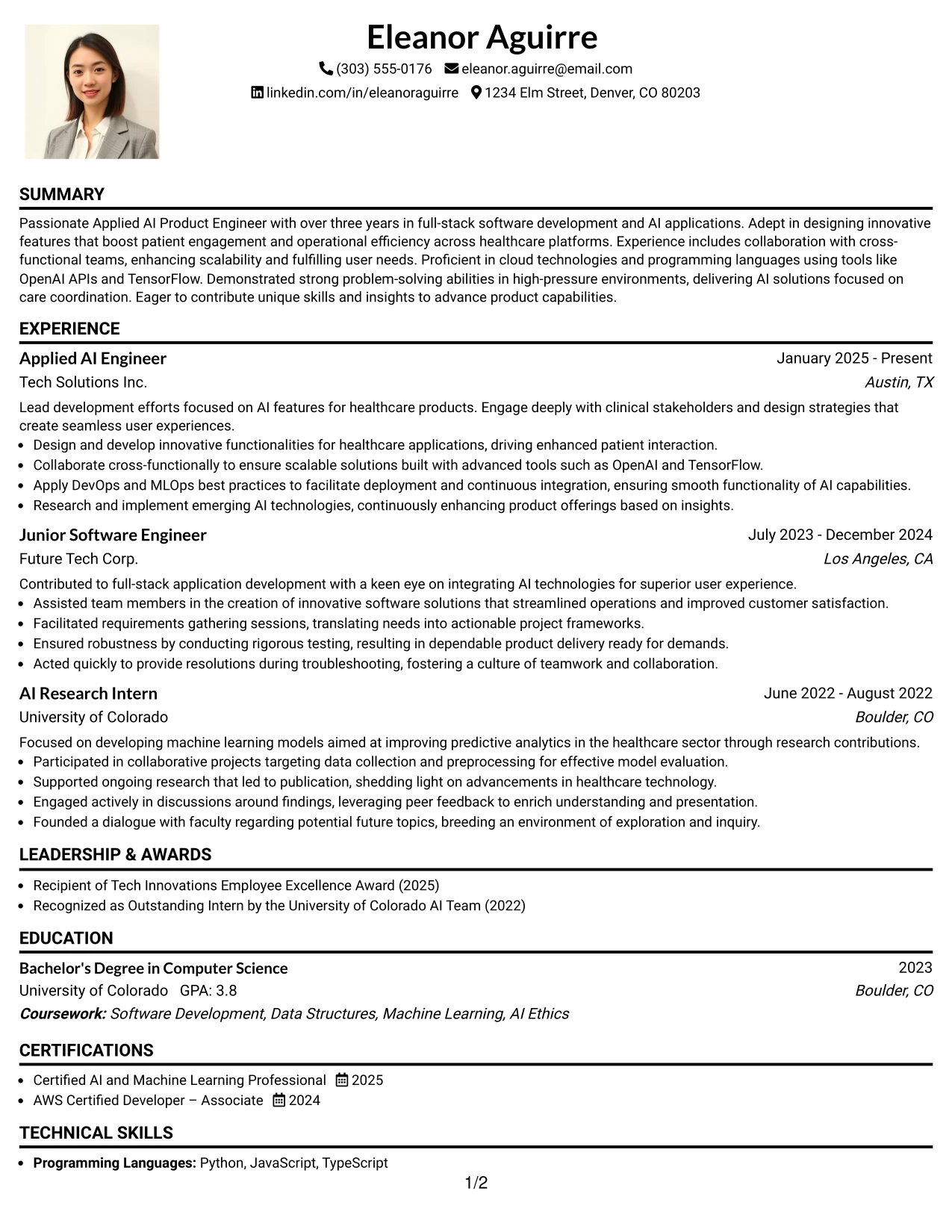 Eleanor Aguirre

(303) 555-0176 eleanor.aguirre@email.com

linkedin.com/in/eleanoraguirre 1234 Elm Street, Denver, CO 80203

SUMMARY

Passionate Applied AI Product Engineer with over three years in full-stack software development and AI applications. Adept in designing innovative features that boost patient engagement and operational efficiency across healthcare platforms. Experience includes collaboration with cross-functional teams, enhancing scalability and fulfilling user needs. Proficient in cloud technologies and programming languages using tools like OpenAI APIs and TensorFlow. Demonstrated strong problem-solving abilities in high-pressure environments, delivering AI solutions focused on care coordination. Eager to contribute unique skills and insights to advance product capabilities.

EXPERIENCE

Applied AI Engineer
January 2025 - Present
Tech Solutions Inc.
Austin, TX

Lead development efforts focused on AI features for healthcare products. Engage deeply with clinical stakeholders and design strategies that create seamless user experiences.
• Design and develop innovative functionalities for healthcare applications, driving enhanced patient interaction.
• Collaborate cross-functionally to ensure scalable solutions built with advanced tools such as OpenAI and TensorFlow.
• Apply DevOps and MLOps best practices to facilitate deployment and continuous integration, ensuring smooth functionality of AI capabilities.
• Research and implement emerging AI technologies, continuously enhancing product offerings based on insights.

Junior Software Engineer
July 2023 - December 2024
Future Tech Corp.
Los Angeles, CA

Contributed to full-stack application development with a keen eye on integrating AI technologies for superior user experience.
• Assisted team members in the creation of innovative software solutions that streamlined operations and improved customer satisfaction.
• Facilitated requirements gathering sessions, translating needs into actionable project frameworks.
• Ensured robustness by conducting rigorous testing, resulting in dependable product delivery ready for demands.
• Acted quickly to provide resolutions during troubleshooting, fostering a culture of teamwork and collaboration.

AI Research Intern
June 2022 - August 2022
University of Colorado
Boulder, CO

Focused on developing machine learning models aimed at improving predictive analytics in the healthcare sector through research contributions.
• Participated in collaborative projects targeting data collection and preprocessing for effective model evaluation.
• Supported ongoing research that led to publication, shedding light on advancements in healthcare technology.
• Engaged actively in discussions around findings, leveraging peer feedback to enrich understanding and presentation.
• Founded a dialogue with faculty regarding potential future topics, breeding an environment of exploration and inquiry.

LEADERSHIP & AWARDS

• Recipient of Tech Innovations Employee Excellence Award (2025)
• Recognized as Outstanding Intern by the University of Colorado AI Team (2022)

EDUCATION

Bachelor's Degree in Computer Science
2023
University of Colorado GPA: 3.8
Boulder, CO
Coursework: Software Development, Data Structures, Machine Learning, AI Ethics

CERTIFICATIONS

• Certified AI and Machine Learning Professional 2025
• AWS Certified Developer – Associate 2024

TECHNICAL SKILLS

• Programming Languages: Python, JavaScript, TypeScript

1/2